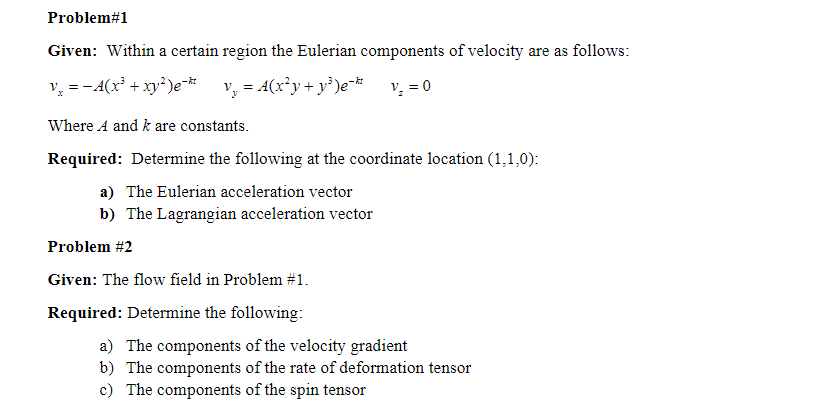 Problem#1

Given: Within a certain region the Eulerian components of velocity are as follows:

$v_x = -A(x^3 + xy^2)e^{-kt}$ $v_y = A(x^2y + y^3)e^{-kt}$ $v_z = 0$

Where $A$ and $k$ are constants.

Required: Determine the following at the coordinate location (1,1,0):

a) The Eulerian acceleration vector
b) The Lagrangian acceleration vector

Problem #2

Given: The flow field in Problem #1.

Required: Determine the following:

a) The components of the velocity gradient
b) The components of the rate of deformation tensor
c) The components of the spin tensor